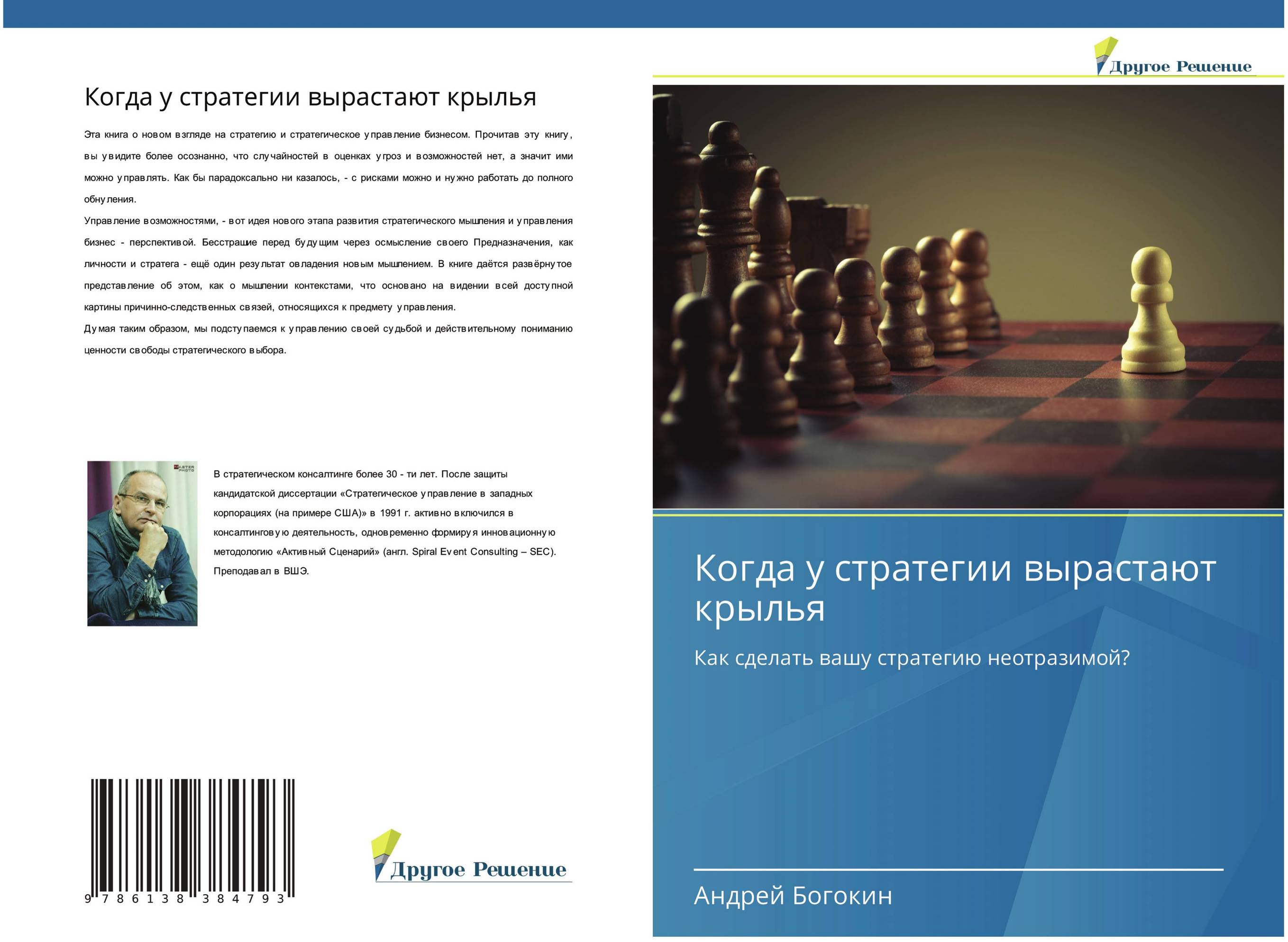 Когда у стратегии вырастают крылья

Эта книга о новом взгляде на стратегию и стратегическое управление бизнесом. Прочитав эту книгу, вы увидите более осознанно, что случайностей в оценках угроз и возможностей нет, а значит ими можно управлять. Как бы парадоксально ни казалось, - с рисками можно и нужно работать до полного обнуления.

Управление возможностями, - вот идея нового этапа развития стратегического мышления и управления бизнес - перспективой. Бесстрашие перед будущим через осмысление своего Предназначения, как личности и стратега - ещё один результат овладения новым мышлением. В книге даётся развёрнутое представление об этом, как о мышлении контекстами, что основано на видении всей доступной картины причинно-следственных связей, относящихся к предмету управления.

Думая таким образом, мы подступаемся к управлению своей судьбой и действительному пониманию ценности свободы стратегического выбора.

MASTER PHOTO

В стратегическом консалтинге более 30 - ти лет. После защиты кандидатской диссертации «Стратегическое управление в западных корпорациях (на примере США)» в 1991 г. активно включился в консалтинговую деятельность, одновременно формируя инновационную методологию «Активный Сценарий» (англ. Spiral Event Consulting – SEC). Преподавал в ВШЭ.

9 786138 384793

Другое Решение

Другое Решение

Когда у стратегии вырастают крылья

Как сделать вашу стратегию неотразимой?

Андрей Богокин